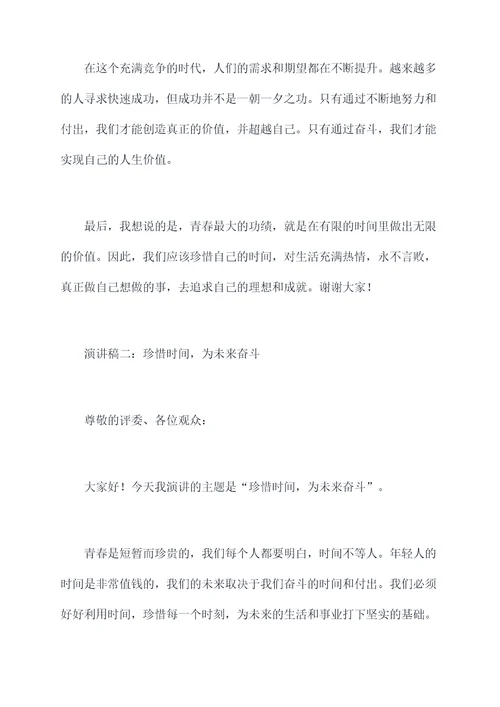 在这个充满竞争的时代，人们的需求和期望都在不断提升。越来越多的人寻求快速成功，但成功并不是一朝一夕之功。只有通过不断地努力和付出，我们才能创造真正的价值，并超越自己。只有通过奋斗，我们才能实现自己的人生价值。

最后，我想说的是，青春最大的功绩，就是在有限的时间里做出无限的价值。因此，我们应该珍惜自己的时间，对生活充满热情，永不言败，真正做自己想做的事，去追求自己的理想和成就。谢谢大家！

演讲稿二：珍惜时间，为未来奋斗

尊敬的评委、各位观众：

大家好！今天我演讲的主题是“珍惜时间，为未来奋斗”。

青春是短暂而珍贵的，我们每个人都要明白，时间不等人。年轻人的时间是非常值钱的，我们的未来取决于我们奋斗的时间和付出。我们必须好好利用时间，珍惜每一个时刻，为未来的生活和事业打下坚实的基础。